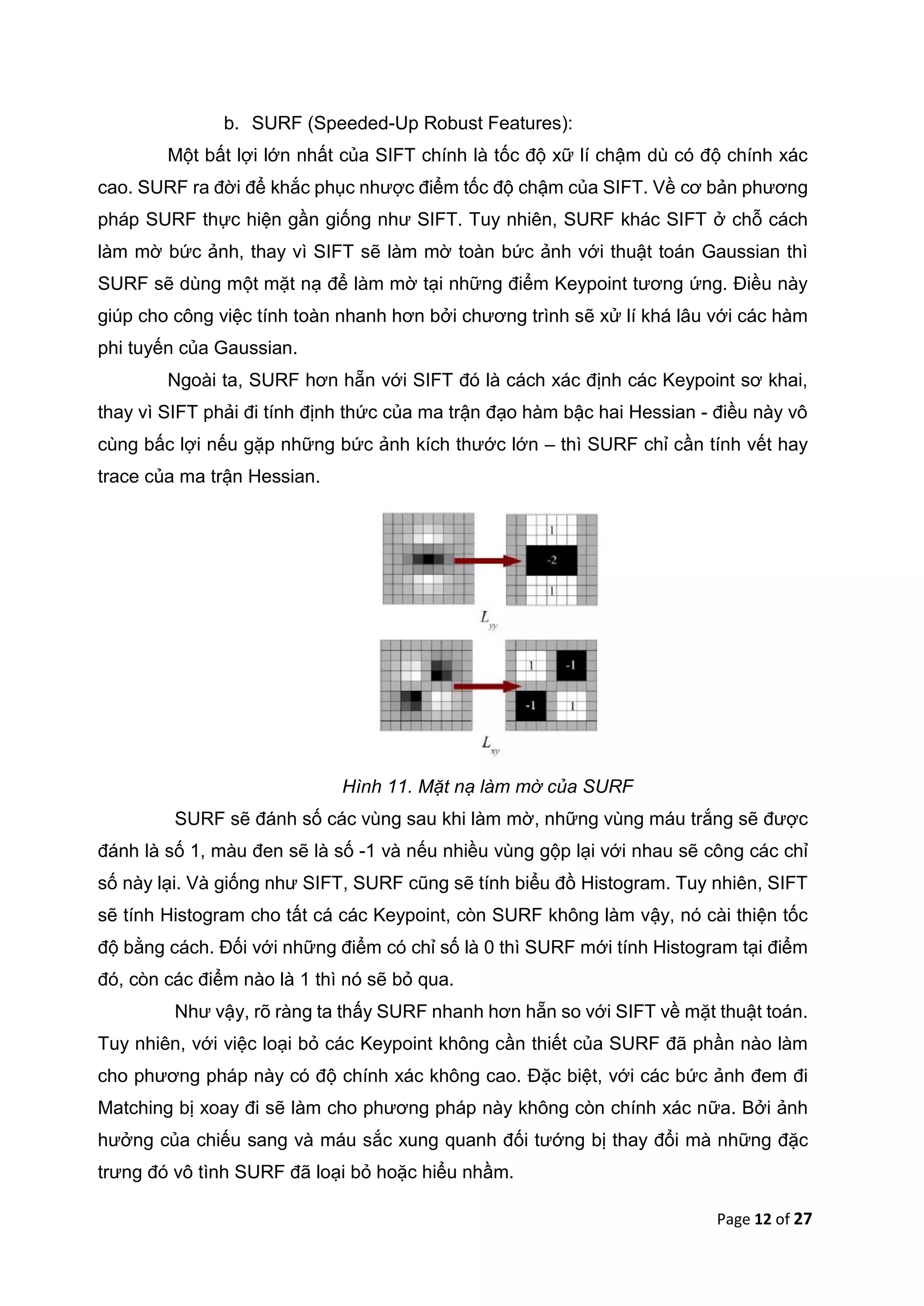 b. SURF (Speeded-Up Robust Features):

Một bất lợi lớn nhất của SIFT chính là tốc độ xữ lí chậm dù có độ chính xác cao. SURF ra đời để khắc phục nhược điểm tốc độ chậm của SIFT. Về cơ bản phương pháp SURF thực hiện gần giống như SIFT. Tuy nhiên, SURF khác SIFT ở chỗ cách làm mờ bức ảnh, thay vì SIFT sẽ làm mờ toàn bức ảnh với thuật toán Gaussian thì SURF sẽ dùng một mặt nạ để làm mờ tại những điểm Keypoint tương ứng. Điều này giúp cho công việc tính toàn nhanh hơn bởi chương trình sẽ xử lí khá lâu với các hàm phi tuyến của Gaussian.

Ngoài ta, SURF hơn hẵn với SIFT đó là cách xác định các Keypoint sơ khai, thay vì SIFT phải đi tính định thức của ma trận đạo hàm bậc hai Hessian - điều này vô cùng bấc lợi nếu gặp những bức ảnh kích thước lớn – thì SURF chỉ cần tính vết hay trace của ma trận Hessian.

1
-2
1
$L_{yy}$
1
-1
-1
1
$L_{xy}$

Hình 11. Mặt nạ làm mờ của SURF

SURF sẽ đánh số các vùng sau khi làm mờ, những vùng máu trắng sẽ được đánh là số 1, màu đen sẽ là số -1 và nếu nhiều vùng gộp lại với nhau sẽ công các chỉ số này lại. Và giống như SIFT, SURF cũng sẽ tính biểu đồ Histogram. Tuy nhiên, SIFT sẽ tính Histogram cho tất cá các Keypoint, còn SURF không làm vậy, nó cài thiện tốc độ bằng cách. Đối với những điểm có chỉ số là 0 thì SURF mới tính Histogram tại điểm đó, còn các điểm nào là 1 thì nó sẽ bỏ qua.

Như vậy, rõ ràng ta thấy SURF nhanh hơn hẵn so với SIFT về mặt thuật toán. Tuy nhiên, với việc loại bỏ các Keypoint không cần thiết của SURF đã phần nào làm cho phương pháp này có độ chính xác không cao. Đặc biệt, với các bức ảnh đem đi Matching bị xoay đi sẽ làm cho phương pháp này không còn chính xác nữa. Bởi ảnh hưởng của chiếu sang và máu sắc xung quanh đối tướng bị thay đổi mà những đặc trưng đó vô tình SURF đã loại bỏ hoặc hiểu nhầm.

Page 12 of 27